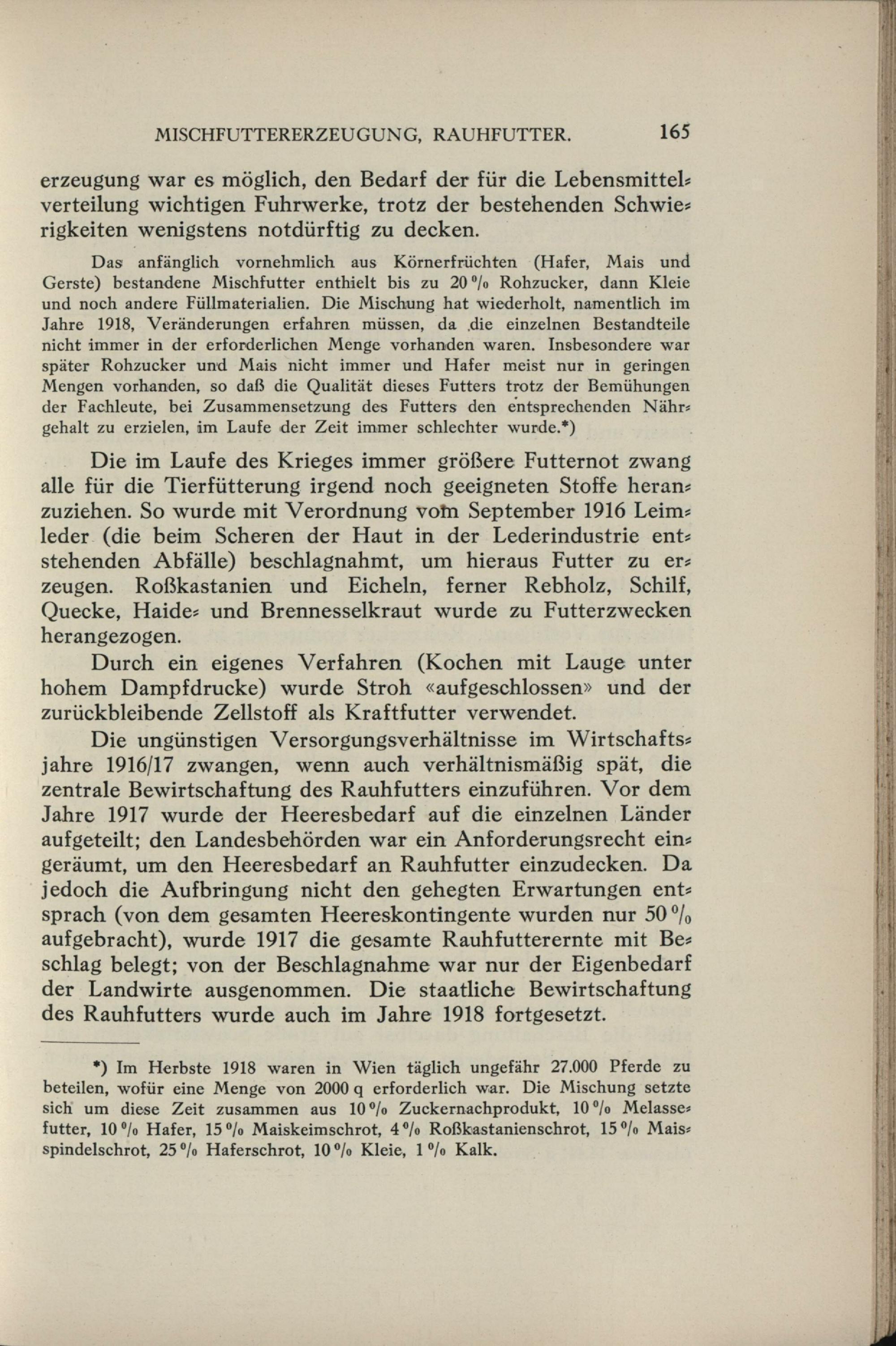 MISCHFUTTERERZEUGUNG, RAUHFUTTER. 165

erzeugung war es möglich, den Bedarf der für die Lebensmittelverteilung wichtigen Fuhrwerke, trotz der bestehenden Schwierigkeiten wenigstens notdürftig zu decken.

Das anfänglich vornehmlich aus Körnerfrüchten (Hafer, Mais und Gerste) bestandene Mischfutter enthielt bis zu 20 % Rohzucker, dann Kleie und noch andere Füllmaterialien. Die Mischung hat wiederholt, namentlich im Jahre 1918, Veränderungen erfahren müssen, da die einzelnen Bestandteile nicht immer in der erforderlichen Menge vorhanden waren. Insbesondere war später Rohzucker und Mais nicht immer und Hafer meist nur in geringen Mengen vorhanden, so daß die Qualität dieses Futters trotz der Bemühungen der Fachleute, bei Zusammensetzung des Futters den entsprechenden Nährgehalt zu erzielen, im Laufe der Zeit immer schlechter wurde.*)

Die im Laufe des Krieges immer größere Futternot zwang alle für die Tierfütterung irgend noch geeigneten Stoffe heranzuziehen. So wurde mit Verordnung vom September 1916 Leimleder (die beim Scheren der Haut in der Lederindustrie entstehenden Abfälle) beschlagnahmt, um hieraus Futter zu erzeugen. Roßkastanien und Eicheln, ferner Rebholz, Schilf, Quecke, Haide- und Brennesselkraut wurde zu Futterzwecken herangezogen.

Durch ein eigenes Verfahren (Kochen mit Lauge unter hohem Dampfdrucke) wurde Stroh «aufgeschlossen» und der zurückbleibende Zellstoff als Kraftfutter verwendet.

Die ungünstigen Versorgungsverhältnisse im Wirtschaftsjahre 1916/17 zwangen, wenn auch verhältnismäßig spät, die zentrale Bewirtschaftung des Rauhfutters einzuführen. Vor dem Jahre 1917 wurde der Heeresbedarf auf die einzelnen Länder aufgeteilt; den Landesbehörden war ein Anforderungsrecht eingeräumt, um den Heeresbedarf an Rauhfutter einzudecken. Da jedoch die Aufbringung nicht den gehegten Erwartungen entsprach (von dem gesamten Heereskontingente wurden nur 50 % aufgebracht), wurde 1917 die gesamte Rauhfutterernte mit Beschlag belegt; von der Beschlagnahme war nur der Eigenbedarf der Landwirte ausgenommen. Die staatliche Bewirtschaftung des Rauhfutters wurde auch im Jahre 1918 fortgesetzt.

*) Im Herbste 1918 waren in Wien täglich ungefähr 27.000 Pferde zu beteilen, wofür eine Menge von 2000 q erforderlich war. Die Mischung setzte sich um diese Zeit zusammen aus 10 % Zuckernachprodukt, 10 % Melassefutter, 10 % Hafer, 15 % Maiskeimschrot, 4 % Roßkastanienschrot, 15 % Maisspindelschrot, 25 % Haferschrot, 10 % Kleie, 1 % Kalk.